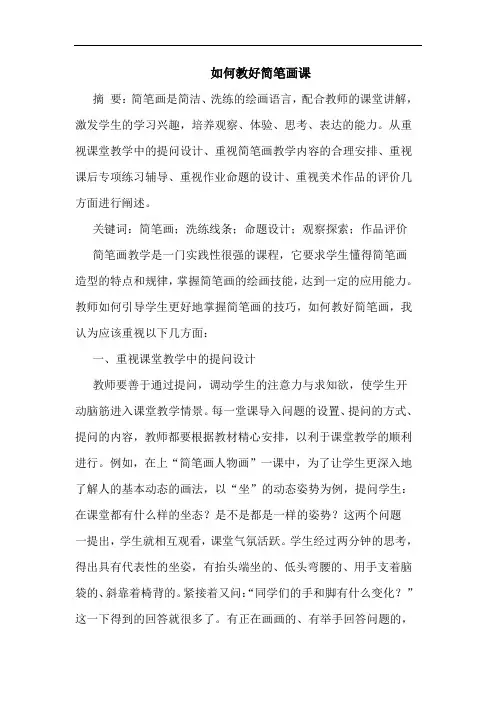 如何教好简笔画课

摘 要：简笔画是简洁、洗练的绘画语言，配合教师的课堂讲解，激发学生的学习兴趣，培养观察、体验、思考、表达的能力。从重视课堂教学中的提问设计、重视简笔画教学内容的合理安排、重视课后专项练习辅导、重视作业命题的设计、重视美术作品的评价几方面进行阐述。

关键词：简笔画；洗练线条；命题设计；观察探索；作品评价

简笔画教学是一门实践性很强的课程，它要求学生懂得简笔画造型的特点和规律，掌握简笔画的绘画技能，达到一定的应用能力。教师如何引导学生更好地掌握简笔画的技巧，如何教好简笔画，我认为应该重视以下几方面：

一、重视课堂教学中的提问设计

教师要善于通过提问，调动学生的注意力与求知欲，使学生开动脑筋进入课堂教学情景。每一堂课导入问题的设置、提问的方式、提问的内容，教师都要根据教材精心安排，以利于课堂教学的顺利进行。例如，在上“简笔画人物画”一课中，为了让学生更深入地了解人的基本动态的画法，以“坐”的动态姿势为例，提问学生：在课堂都有什么样的坐态？是不是都是一样的姿势？这两个问题一提出，学生就相互观看，课堂气氛活跃。学生经过两分钟的思考，得出具有代表性的坐姿，有抬头端坐的、低头弯腰的、用手支着脑袋的、斜靠着椅背的。紧接着又问：“同学们的手和脚有什么变化？”这一下得到的回答就很多了。有正在画画的、有举手回答问题的，